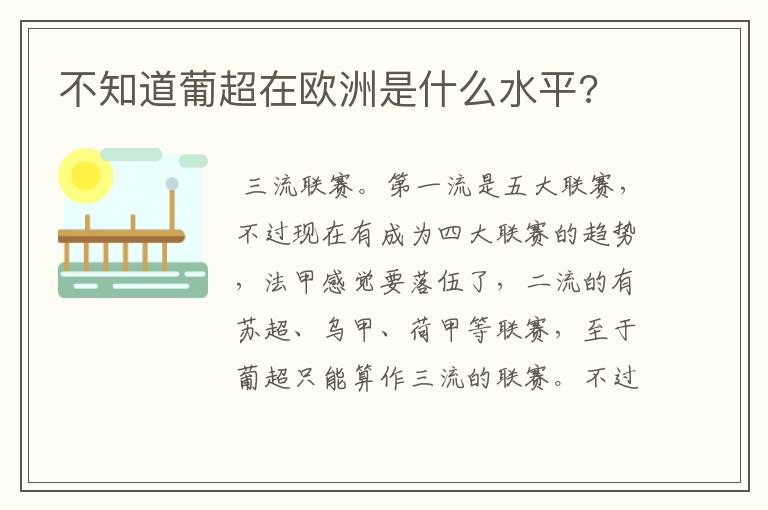 不知道葡超在欧洲是什么水平？

三流联赛。第一流是五大联赛，不过现在有成为四大联赛的趋势，法甲感觉要落伍了，二流的有苏超、乌甲、荷甲等联赛，至于葡超只能算作三流的联赛。不过